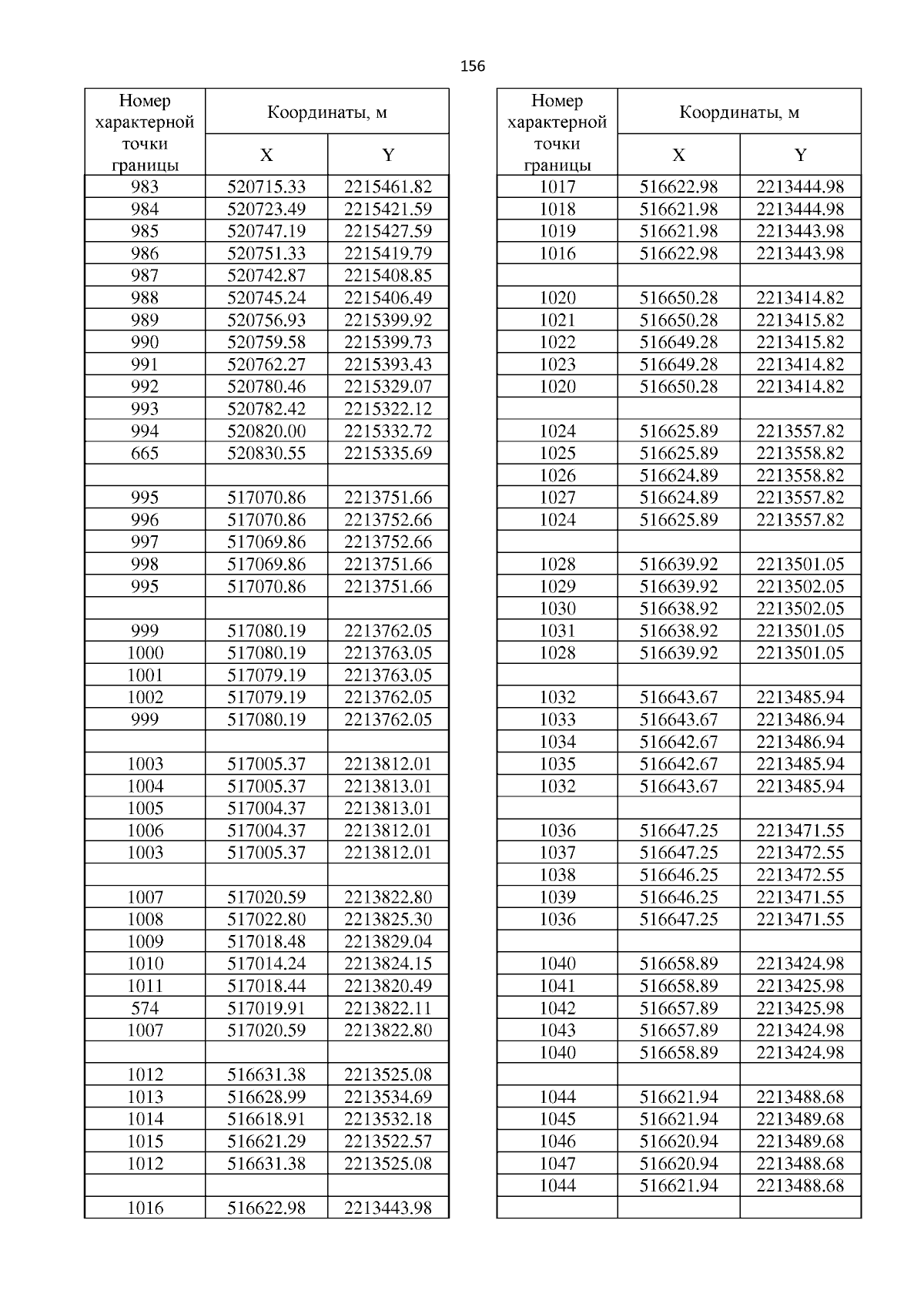 156

| Номер характерной точки границы | Координаты, м X | Координаты, м Y |
|---|---|---|
| 983 | 520715.33 | 2215461.82 |
| 984 | 520723.49 | 2215421.59 |
| 985 | 520747.19 | 2215427.59 |
| 986 | 520751.33 | 2215419.79 |
| 987 | 520742.87 | 2215408.85 |
| 988 | 520745.24 | 2215406.49 |
| 989 | 520756.93 | 2215399.92 |
| 990 | 520759.58 | 2215399.73 |
| 991 | 520762.27 | 2215393.43 |
| 992 | 520780.46 | 2215329.07 |
| 993 | 520782.42 | 2215322.12 |
| 994 | 520820.00 | 2215332.72 |
| 665 | 520830.55 | 2215335.69 |
| | | |
| 995 | 517070.86 | 2213751.66 |
| 996 | 517070.86 | 2213752.66 |
| 997 | 517069.86 | 2213752.66 |
| 998 | 517069.86 | 2213751.66 |
| 995 | 517070.86 | 2213751.66 |
| | | |
| 999 | 517080.19 | 2213762.05 |
| 1000 | 517080.19 | 2213763.05 |
| 1001 | 517079.19 | 2213763.05 |
| 1002 | 517079.19 | 2213762.05 |
| 999 | 517080.19 | 2213762.05 |
| | | |
| 1003 | 517005.37 | 2213812.01 |
| 1004 | 517005.37 | 2213813.01 |
| 1005 | 517004.37 | 2213813.01 |
| 1006 | 517004.37 | 2213812.01 |
| 1003 | 517005.37 | 2213812.01 |
| | | |
| 1007 | 517020.59 | 2213822.80 |
| 1008 | 517022.80 | 2213825.30 |
| 1009 | 517018.48 | 2213829.04 |
| 1010 | 517014.24 | 2213824.15 |
| 1011 | 517018.44 | 2213820.49 |
| 574 | 517019.91 | 2213822.11 |
| 1007 | 517020.59 | 2213822.80 |
| | | |
| 1012 | 516631.38 | 2213525.08 |
| 1013 | 516628.99 | 2213534.69 |
| 1014 | 516618.91 | 2213532.18 |
| 1015 | 516621.29 | 2213522.57 |
| 1012 | 516631.38 | 2213525.08 |
| | | |
| 1016 | 516622.98 | 2213443.98 |

| Номер характерной точки границы | Координаты, м X | Координаты, м Y |
|---|---|---|
| 1017 | 516622.98 | 2213444.98 |
| 1018 | 516621.98 | 2213444.98 |
| 1019 | 516621.98 | 2213443.98 |
| 1016 | 516622.98 | 2213443.98 |
| | | |
| 1020 | 516650.28 | 2213414.82 |
| 1021 | 516650.28 | 2213415.82 |
| 1022 | 516649.28 | 2213415.82 |
| 1023 | 516649.28 | 2213414.82 |
| 1020 | 516650.28 | 2213414.82 |
| | | |
| 1024 | 516625.89 | 2213557.82 |
| 1025 | 516625.89 | 2213558.82 |
| 1026 | 516624.89 | 2213558.82 |
| 1027 | 516624.89 | 2213557.82 |
| 1024 | 516625.89 | 2213557.82 |
| | | |
| 1028 | 516639.92 | 2213501.05 |
| 1029 | 516639.92 | 2213502.05 |
| 1030 | 516638.92 | 2213502.05 |
| 1031 | 516638.92 | 2213501.05 |
| 1028 | 516639.92 | 2213501.05 |
| | | |
| 1032 | 516643.67 | 2213485.94 |
| 1033 | 516643.67 | 2213486.94 |
| 1034 | 516642.67 | 2213486.94 |
| 1035 | 516642.67 | 2213485.94 |
| 1032 | 516643.67 | 2213485.94 |
| | | |
| 1036 | 516647.25 | 2213471.55 |
| 1037 | 516647.25 | 2213472.55 |
| 1038 | 516646.25 | 2213472.55 |
| 1039 | 516646.25 | 2213471.55 |
| 1036 | 516647.25 | 2213471.55 |
| | | |
| 1040 | 516658.89 | 2213424.98 |
| 1041 | 516658.89 | 2213425.98 |
| 1042 | 516657.89 | 2213425.98 |
| 1043 | 516657.89 | 2213424.98 |
| 1040 | 516658.89 | 2213424.98 |
| | | |
| 1044 | 516621.94 | 2213488.68 |
| 1045 | 516621.94 | 2213489.68 |
| 1046 | 516620.94 | 2213489.68 |
| 1047 | 516620.94 | 2213488.68 |
| 1044 | 516621.94 | 2213488.68 |
| | | |